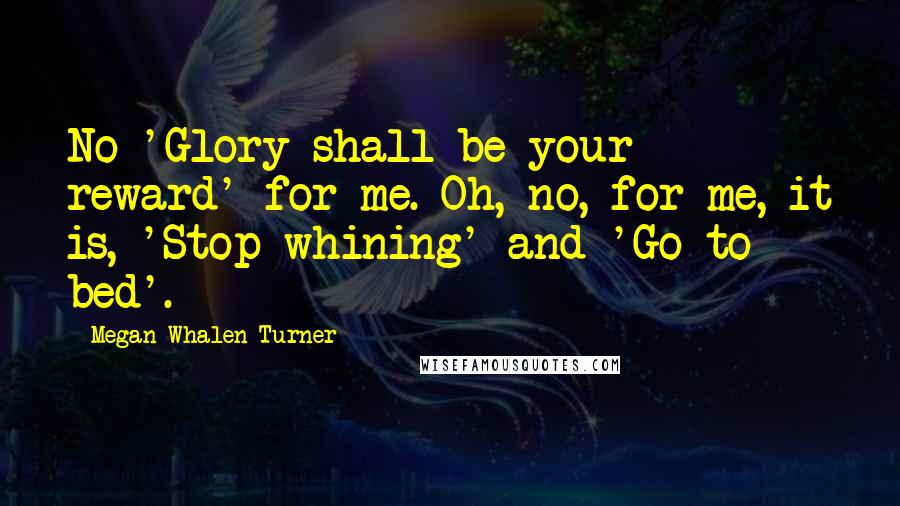 No 'Glory shall be your reward' for me. Oh, no, for me, it is, 'Stop whining' and 'Go to bed'.

Megan Whalen Turner

WISEFAMOUSQUOTES.COM